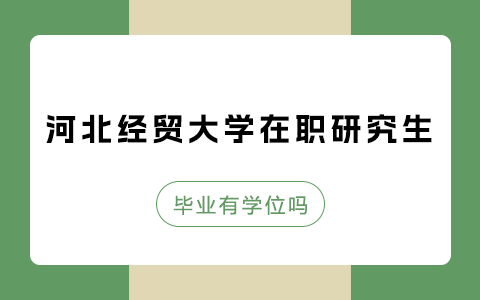 河北经贸大学在职研究生

毕业有学位吗